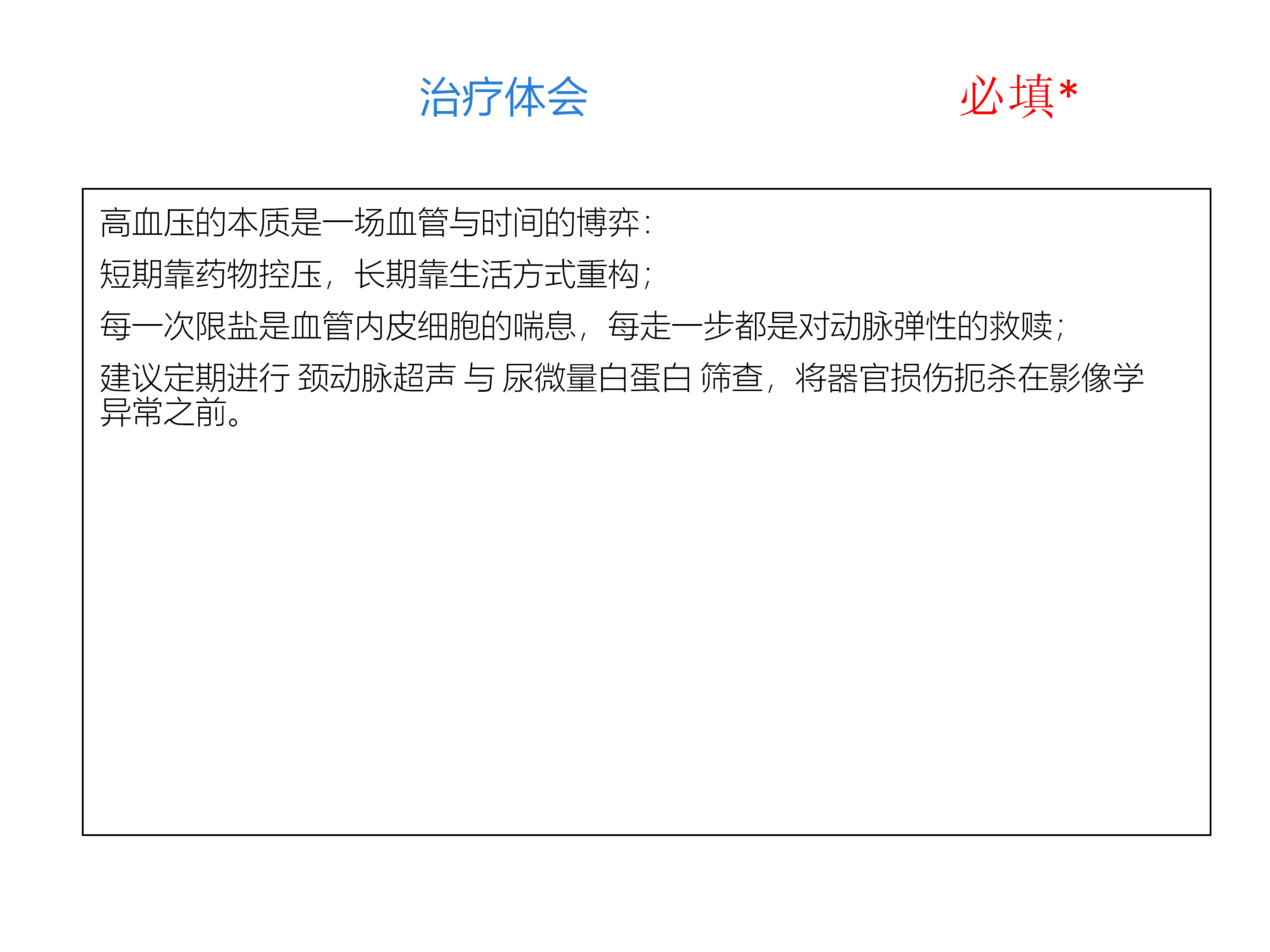 治疗体会 必填*

高血压的本质是一场血管与时间的博弈：

短期靠药物控压，长期靠生活方式重构；

每一次限盐是血管内皮细胞的喘息，每走一步都是对动脉弹性的救赎；

建议定期进行 颈动脉超声 与 尿微量白蛋白 筛查，将器官损伤扼杀在影像学异常之前。